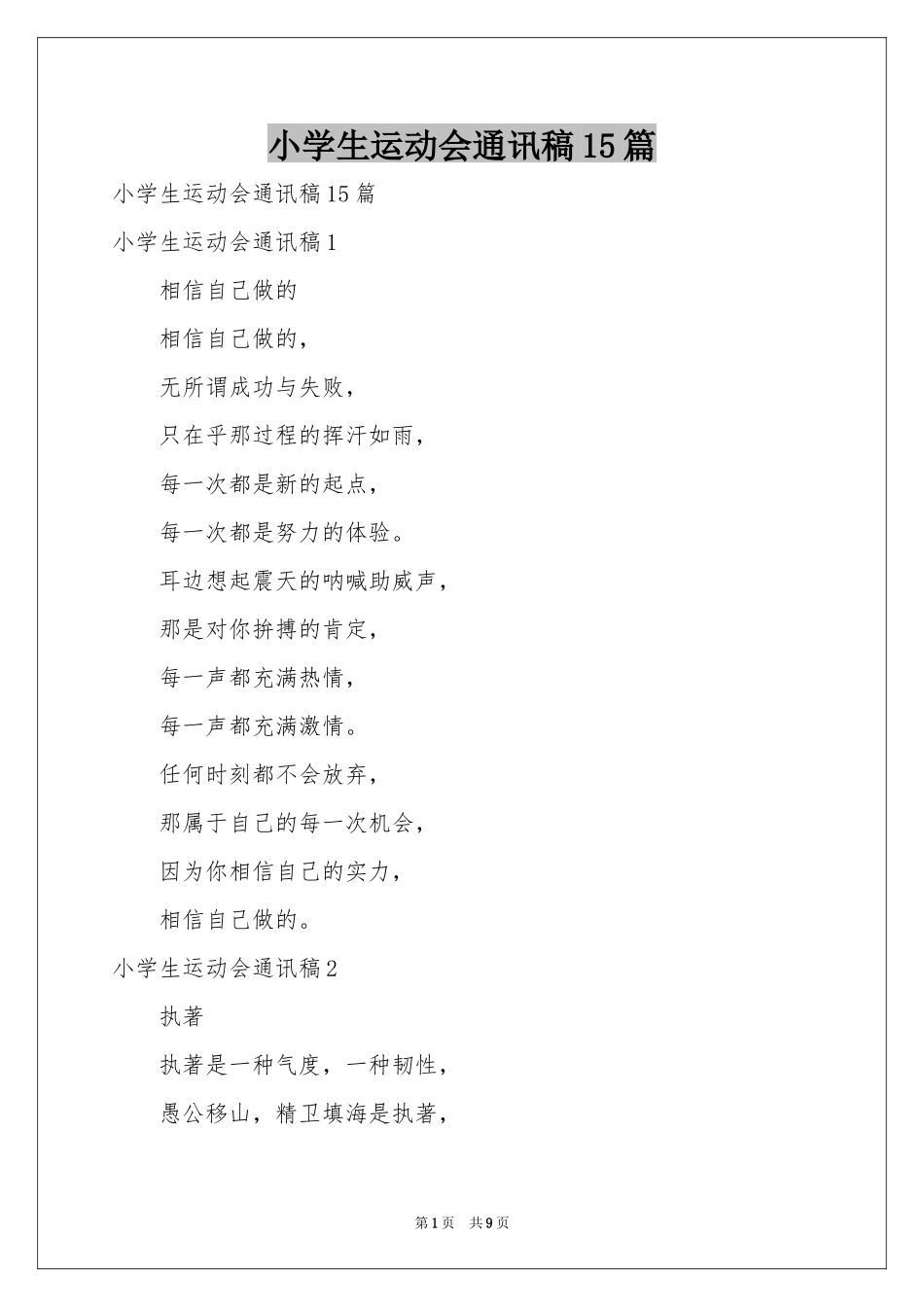 小学生运动会通讯稿15篇

小学生运动会通讯稿15篇

小学生运动会通讯稿1

相信自己做的

相信自己做的，

无所谓成功与失败，

只在乎那过程的挥汗如雨，

每一次都是新的起点，

每一次都是努力的体验。

耳边想起震天的呐喊助威声，

那是对你拚搏的肯定，

每一声都充满热情，

每一声都充满激情。

任何时刻都不会放弃，

那属于自己的每一次机会，

因为你相信自己的实力，

相信自己做的。

小学生运动会通讯稿2

执著

执著是一种气度，一种韧性，

愚公移山，精卫填海是执著，

第1页 共9页